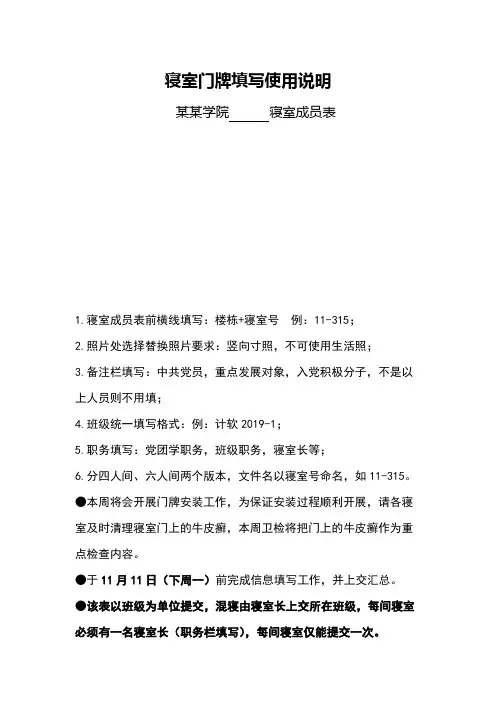 寝室门牌填写使用说明

某某学院______寝室成员表

1.寝室成员表前横线填写：楼栋+寝室号　例：11-315；

2.照片处选择替换照片要求：竖向寸照，不可使用生活照；

3.备注栏填写：中共党员，重点发展对象，入党积极分子，不是以上人员则不用填；

4.班级统一填写格式：例：计软 2019-1；

5.职务填写：党团学职务，班级职务，寝室长等；

6.分四人间、六人间两个版本，文件名以寝室号命名，如 11-315。

●本周将会开展门牌安装工作，为保证安装过程顺利开展，请各寝室及时清理寝室门上的牛皮癣，本周卫检将把门上的牛皮癣作为重点检查内容。

●于 11 月 11 日（下周一）前完成信息填写工作，并上交汇总。

●该表以班级为单位提交，混寝由寝室长上交所在班级，每间寝室必须有一名寝室长（职务栏填写），每间寝室仅能提交一次。